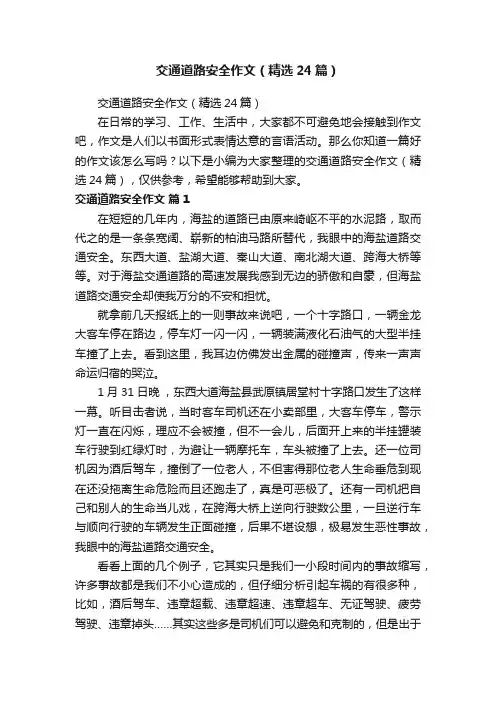 交通道路安全作文（精选24篇）

交通道路安全作文（精选24篇）

在日常的学习、工作、生活中，大家都不可避免地会接触到作文吧，作文是人们以书面形式表情达意的言语活动。那么你知道一篇好的作文该怎么写吗？以下是小编为大家整理的交通道路安全作文（精选24篇），仅供参考，希望能够帮助到大家。

交通道路安全作文 篇1

在短短的几年内，海盐的道路已由原来崎岖不平的水泥路，取而代之的是一条条宽阔、崭新的柏油马路所替代，我眼中的海盐道路交通安全。东西大道、盐湖大道、秦山大道、南北湖大道、跨海大桥等等。对于海盐交通道路的高速发展我感到无边的骄傲和自豪，但海盐道路交通安全却使我万分的不安和担忧。

就拿前几天报纸上的一则事故来说吧，一个十字路口，一辆金龙大客车停在路边，停车灯一闪一闪，一辆装满液化石油气的大型半挂车撞了上去。看到这里，我耳边仿佛发出金属的碰撞声，传来一声声命运归宿的哭泣。

1月31日晚，东西大道海盐县武原镇居堂村十字路口发生了这样一幕。听目击者说，当时客车司机还在小卖部里，大客车停车，警示灯一直在闪烁，理应不会被撞，但不一会儿，后面开上来的半挂罐装车行驶到红绿灯时，为避让一辆摩托车，车头被撞了上去。还一位司机因为酒后驾车，撞倒了一位老人，不但害得那位老人生命垂危到现在还没拖离生命危险而且还跑走了，真是可恶极了。还有一司机把自己和别人的生命当儿戏，在跨海大桥上逆向行驶数公里，一旦逆行车与顺向行驶的车辆发生正面碰撞，后果不堪设想，极易发生恶性事故，我眼中的海盐道路交通安全。

看看上面的几个例子，它其实只是我们一小段时间内的事故缩写，许多事故都是我们不小心造成的，但仔细分析引起车祸的有很多种，比如，酒后驾车、违章超载、违章超速、违章超车、无证驾驶、疲劳驾驶、违章掉头……其实这些多是司机们可以避免和克制的，但是出于